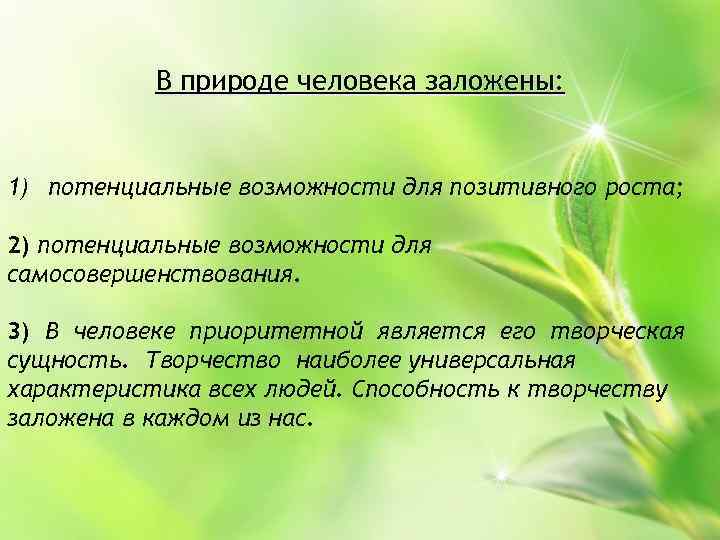 В природе человека заложены:

1) потенциальные возможности для позитивного роста;

2) потенциальные возможности для самосовершенствования.

3) В человеке приоритетной является его творческая сущность. Творчество наиболее универсальная характеристика всех людей. Способность к творчеству заложена в каждом из нас.